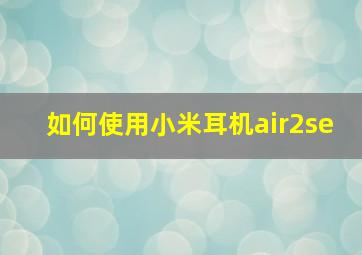 如何使用小米耳机air2se